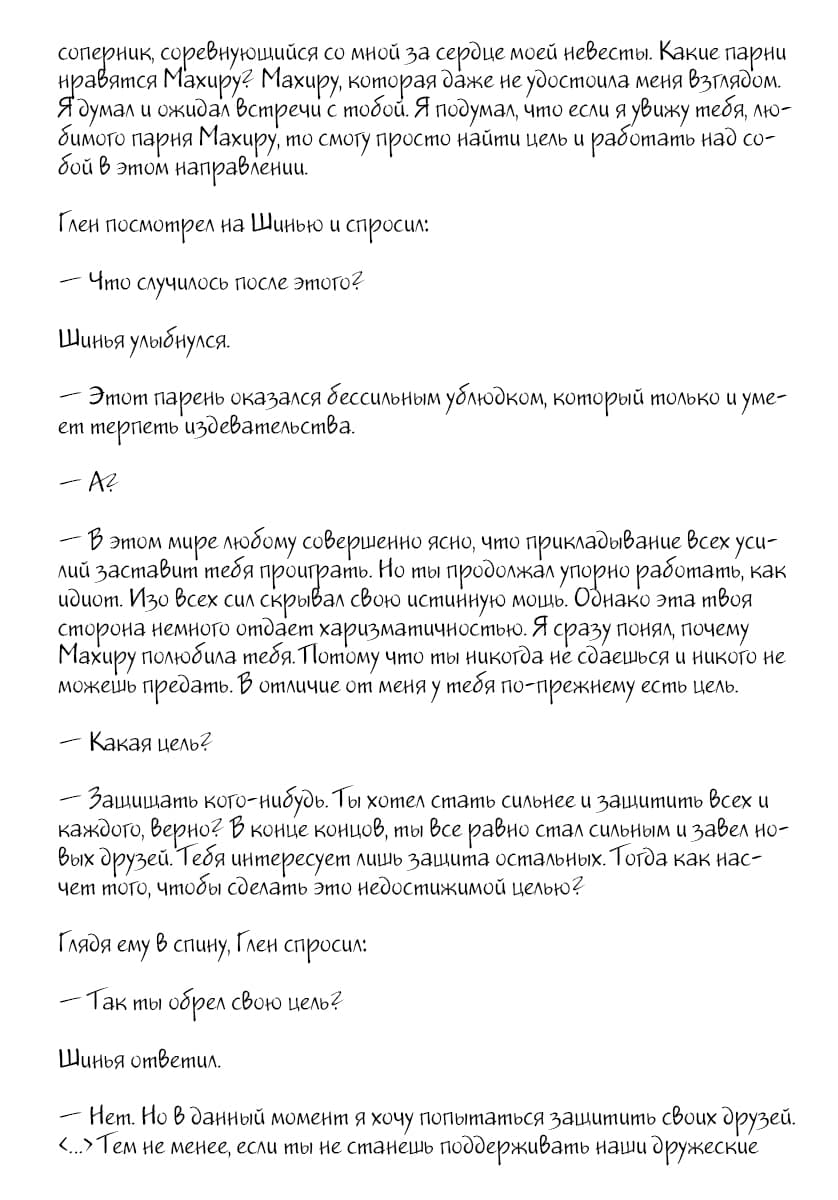 соперник, соревнующийся со мной за сердце моей невесты. Какие парни нравятся Махиру? Махиру, которая даже не удостоила меня взглядом. Я думал и ожидал встречи с тобой. Я подумал, что если я увижу тебя, любимого парня Махиру, то смогу просто найти цель и работать над собой в этом направлении.

Глен посмотрел на Шинью и спросил:

— Что случилось после этого?

Шинья улыбнулся.

— Этот парень оказался бессильным ублюдком, который только и умеет терпеть издевательства.

— А?

— В этом мире любому совершенно ясно, что прикладывание всех усилий заставит тебя проиграть. Но ты продолжал упорно работать, как идиот. Изо всех сил скрывал свою истинную мощь. Однако эта твоя сторона немного отдает харизматичностью. Я сразу понял, почему Махиру полюбила тебя. Потому что ты никогда не сдаешься и никого не можешь предать. В отличие от меня у тебя по-прежнему есть цель.

— Какая цель?

— Защищать кого-нибудь. Ты хотел стать сильнее и защитить всех и каждого, верно? В конце концов, ты все равно стал сильным и завел новых друзей. Тебя интересует лишь защита остальных. Тогда как насчет того, чтобы сделать это недостижимой целью?

Глядя ему в спину, Глен спросил:

— Так ты обрел свою цель?

Шинья ответил.

— Нет. Но в данный момент я хочу попытаться защитить своих друзей. <...> Тем не менее, если ты не станешь поддерживать наши дружеские